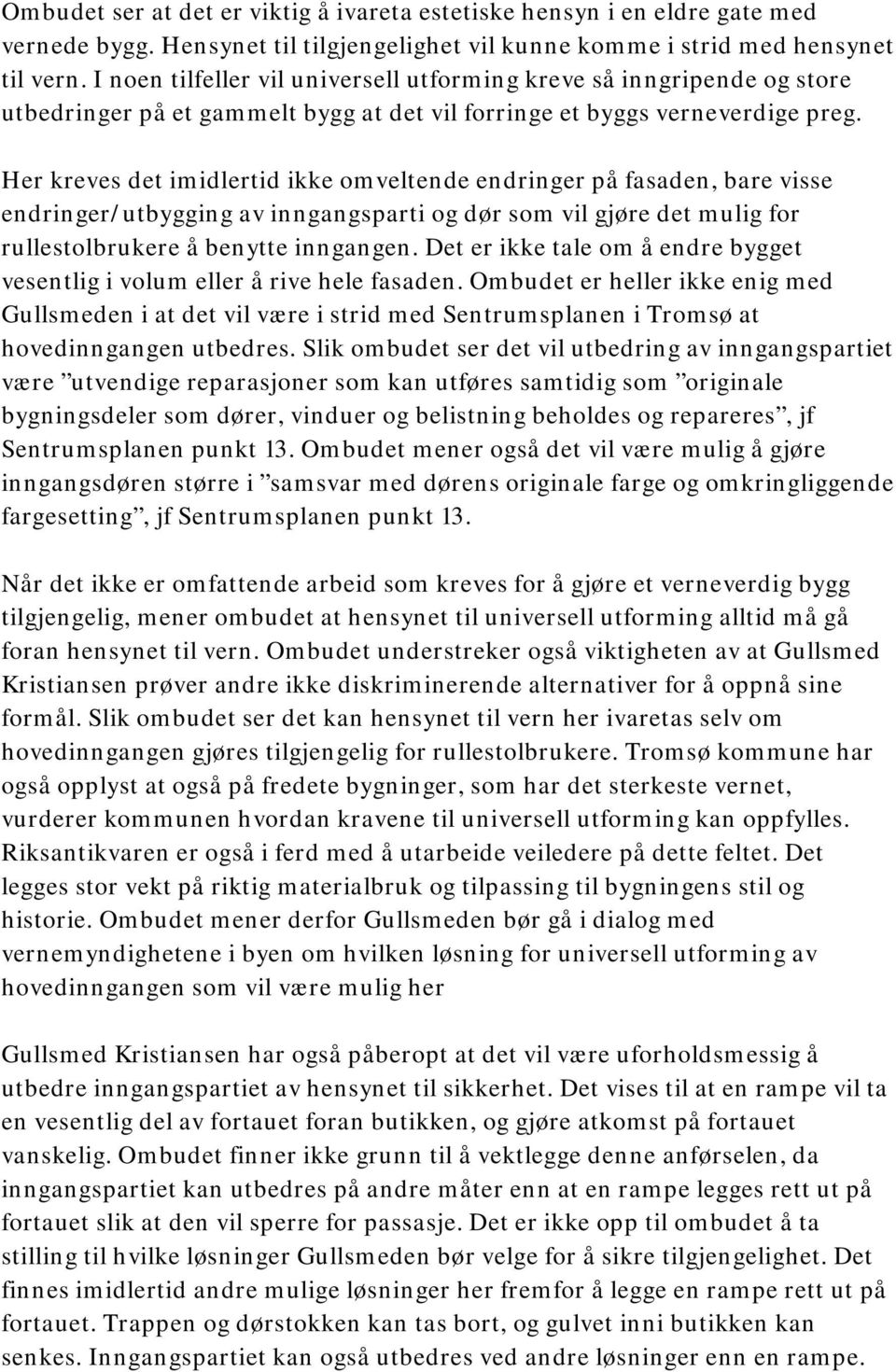 Ombudet ser at det er viktig å ivareta estetiske hensyn i en eldre gate med vernede bygg. Hensynet til tilgjengelighet vil kunne komme i strid med hensynet til vern. I noen tilfeller vil universell utforming kreve så inngripende og store utbedringer på et gammelt bygg at det vil forringe et byggs verneverdige preg.

Her kreves det imidlertid ikke omveltende endringer på fasaden, bare visse endringer/utbygging av inngangsparti og dør som vil gjøre det mulig for rullestolbrukere å benytte inngangen. Det er ikke tale om å endre bygget vesentlig i volum eller å rive hele fasaden. Ombudet er heller ikke enig med Gullsmeden i at det vil være i strid med Sentrumsplanen i Tromsø at hovedinngangen utbedres. Slik ombudet ser det vil utbedring av inngangspartiet være ”utvendige reparasjoner som kan utføres samtidig som ”originale bygningsdeler som dører, vinduer og belistning beholdes og repareres”, jf Sentrumsplanen punkt 13. Ombudet mener også det vil være mulig å gjøre inngangsdøren større i ”samsvar med dørens originale farge og omkringliggende fargesetting”, jf Sentrumsplanen punkt 13.

Når det ikke er omfattende arbeid som kreves for å gjøre et verneverdig bygg tilgjengelig, mener ombudet at hensynet til universell utforming alltid må gå foran hensynet til vern. Ombudet understreker også viktigheten av at Gullsmed Kristiansen prøver andre ikke diskriminerende alternativer for å oppnå sine formål. Slik ombudet ser det kan hensynet til vern her ivaretas selv om hovedinngangen gjøres tilgjengelig for rullestolbrukere. Tromsø kommune har også opplyst at også på fredete bygninger, som har det sterkeste vernet, vurderer kommunen hvordan kravene til universell utforming kan oppfylles. Riksantikvaren er også i ferd med å utarbeide veiledere på dette feltet. Det legges stor vekt på riktig materialbruk og tilpassing til bygningens stil og historie. Ombudet mener derfor Gullsmeden bør gå i dialog med vernemyndighetene i byen om hvilken løsning for universell utforming av hovedinngangen som vil være mulig her

Gullsmed Kristiansen har også påberopt at det vil være uforholdsmessig å utbedre inngangspartiet av hensynet til sikkerhet. Det vises til at en rampe vil ta en vesentlig del av fortauet foran butikken, og gjøre atkomst på fortauet vanskelig. Ombudet finner ikke grunn til å vektlegge denne anførselen, da inngangspartiet kan utbedres på andre måter enn at en rampe legges rett ut på fortauet slik at den vil sperre for passasje. Det er ikke opp til ombudet å ta stilling til hvilke løsninger Gullsmeden bør velge for å sikre tilgjengelighet. Det finnes imidlertid andre mulige løsninger her fremfor å legge en rampe rett ut på fortauet. Trappen og dørstokken kan tas bort, og gulvet inni butikken kan senkes. Inngangspartiet kan også utbedres ved andre løsninger enn en rampe.